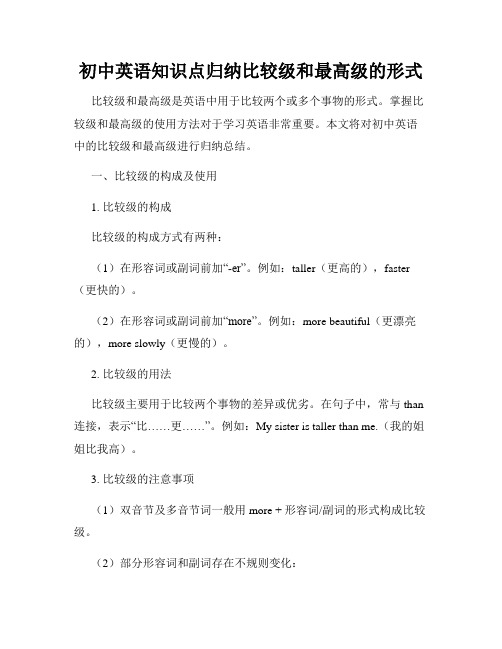 初中英语知识点归纳比较级和最高级的形式

比较级和最高级是英语中用于比较两个或多个事物的形式。掌握比较级和最高级的使用方法对于学习英语非常重要。本文将对初中英语中的比较级和最高级进行归纳总结。

一、比较级的构成及使用

1. 比较级的构成

比较级的构成方式有两种：

（1）在形容词或副词前加“-er”。例如：taller（更高的），faster（更快的）。

（2）在形容词或副词前加“more”。例如：more beautiful（更漂亮的），more slowly（更慢的）。

2. 比较级的用法

比较级主要用于比较两个事物的差异或优劣。在句子中，常与 than 连接，表示“比……更……”。例如：My sister is taller than me.（我的姐姐比我高）。

3. 比较级的注意事项

（1）双音节及多音节词一般用 more + 形容词/副词的形式构成比较级。

（2）部分形容词和副词存在不规则变化：